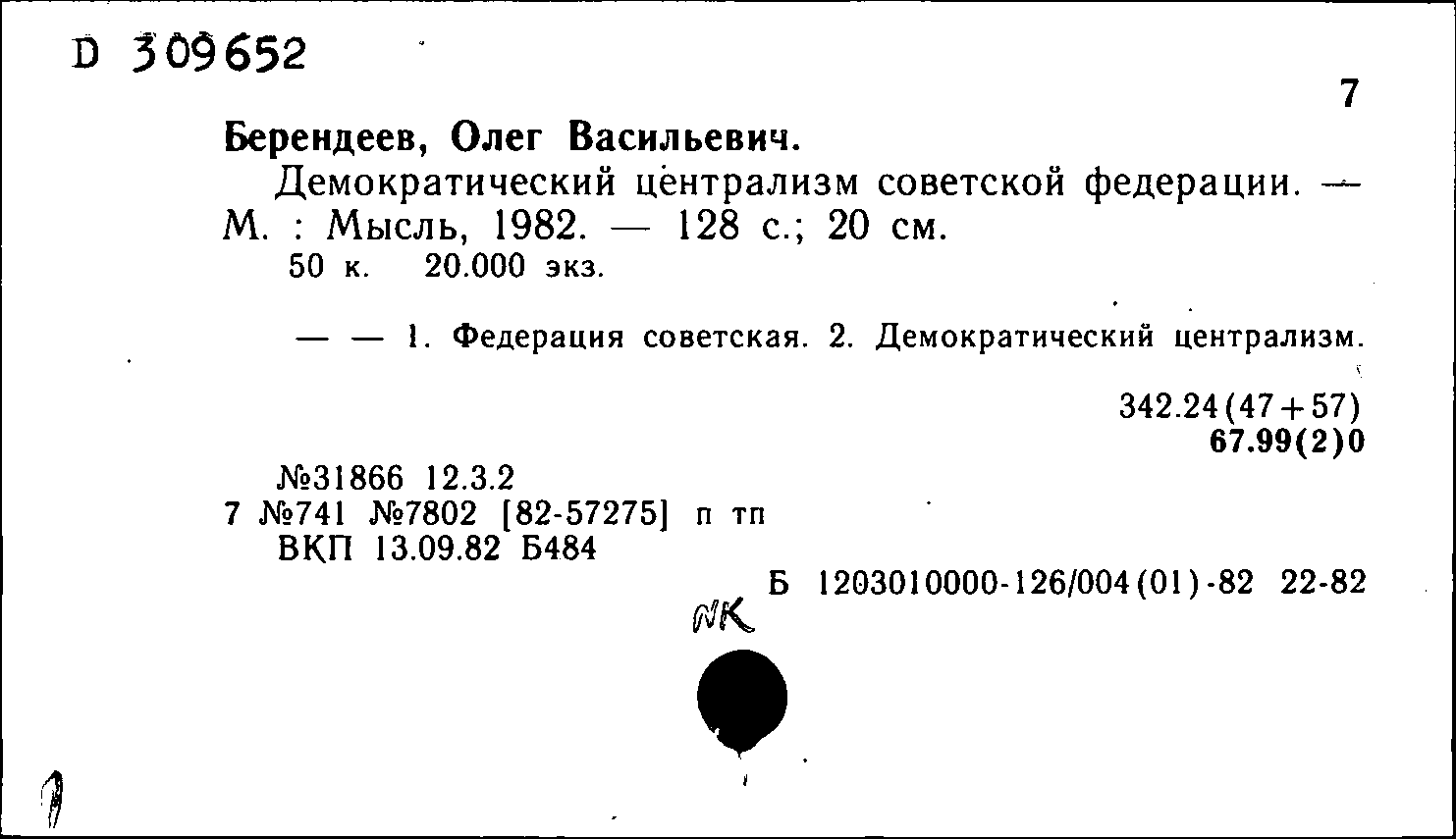 D 309652

7

Берендеев, Олег Васильевич.

Демократический централизм советской федерации. — М. : Мысль, 1982. — 128 с.; 20 см.

50 к. 20.000 экз.

— — 1. Федерация советская. 2. Демократический централизм.

342.24(47+57)
67.99(2)0

№31866 12.3.2
7 №741 №7802 [82-57275] п тп
ВКП 13.09.82 Б484

Б 1203010000-126/004(01)-82 22-82

NK